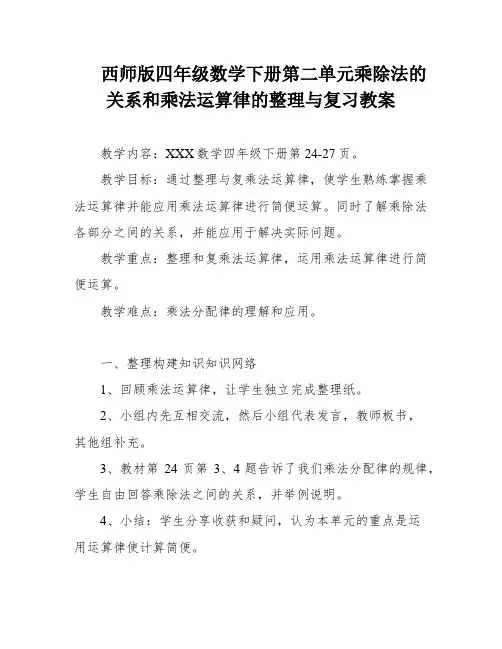 西师版四年级数学下册第二单元乘除法的关系和乘法运算律的整理与复习教案

教学内容：XXX 数学四年级下册第 24-27 页。

教学目标：通过整理与复乘法运算律，使学生熟练掌握乘法运算律并能应用乘法运算律进行简便运算。同时了解乘除法各部分之间的关系，并能应用于解决实际问题。

教学重点：整理和复乘法运算律，运用乘法运算律进行简便运算。

教学难点：乘法分配律的理解和应用。

一、整理构建知识知识网络

1、回顾乘法运算律，让学生独立完成整理纸。

2、小组内先互相交流，然后小组代表发言，教师板书，其他组补充。

3、教材第 24 页第 3、4 题告诉了我们乘法分配律的规律，学生自由回答乘除法之间的关系，并举例说明。

4、小结：学生分享收获和疑问，认为本单元的重点是运用运算律使计算简便。